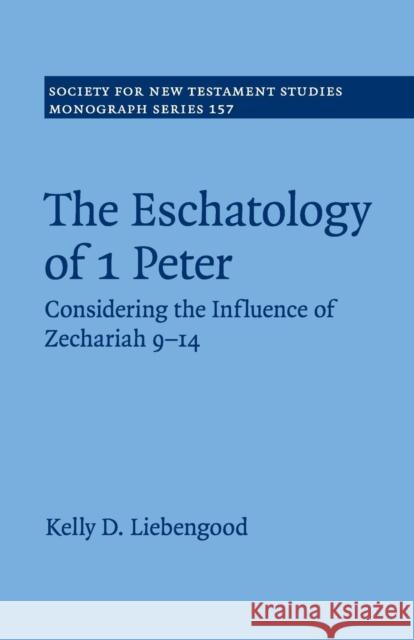 SOCIETY FOR NEW TESTAMENT STUDIES
MONOGRAPH SERIES 157

The Eschatology of 1 Peter

Considering the Influence of Zechariah 9–14

Kelly D. Liebengood